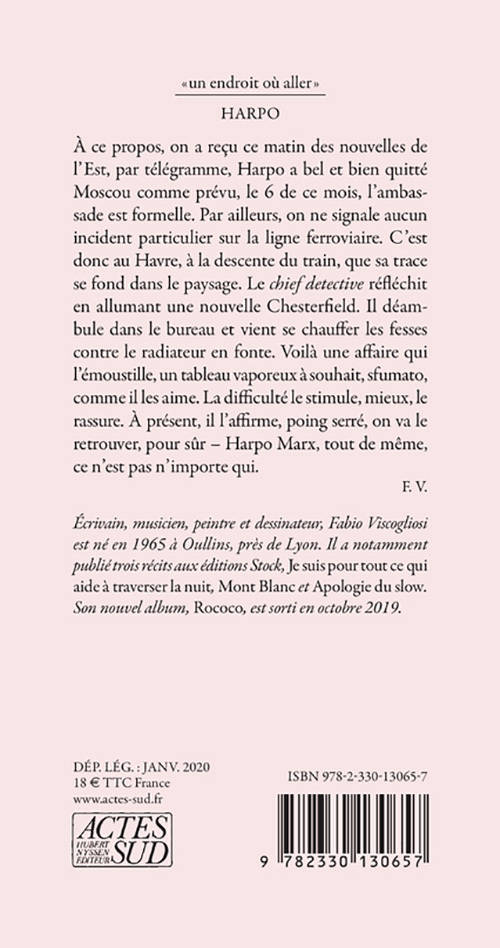 «un endroit où aller»
HARPO

À ce propos, on a reçu ce matin des nouvelles de l'Est, par télégramme, Harpo a bel et bien quitté Moscou comme prévu, le 6 de ce mois, l'ambassade est formelle. Par ailleurs, on ne signale aucun incident particulier sur la ligne ferroviaire. C'est donc au Havre, à la descente du train, que sa trace se fond dans le paysage. Le chief detective réfléchit en allumant une nouvelle Chesterfield. Il déambule dans le bureau et vient se chauffer les fesses contre le radiateur en fonte. Voilà une affaire qui l'émoustille, un tableau vaporeux à souhait, sfumato, comme il les aime. La difficulté le stimule, mieux, le rassure. À présent, il l'affirme, poing serré, on va le retrouver, pour sûr – Harpo Marx, tout de même, ce n'est pas n'importe qui.

F. V.

Écrivain, musicien, peintre et dessinateur, Fabio Viscogliosi est né en 1965 à Oullins, près de Lyon. Il a notamment publié trois récits aux éditions Stock, Je suis pour tout ce qui aide à traverser la nuit, Mont Blanc et Apologie du slow. Son nouvel album, Rococo, est sorti en octobre 2019.

DÉP. LÉG. : JANV. 2020
18 € TTC France
www.actes-sud.fr

ACTES SUD HUBERT NYSSEN ÉDITEUR

ISBN 978-2-330-13065-7

9 782330 130657